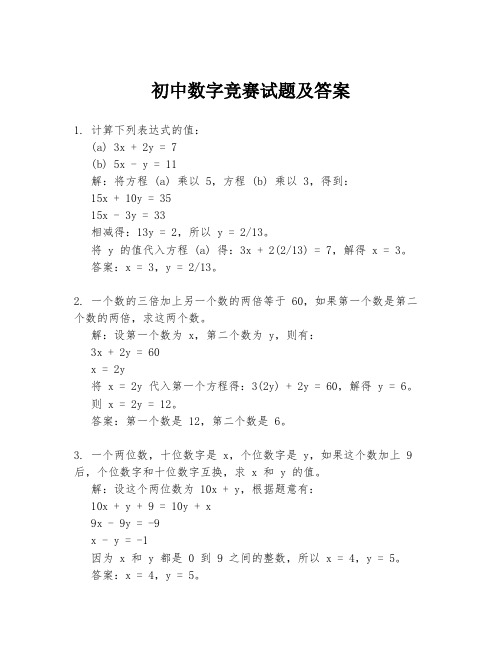 初中数字竞赛试题及答案

1. 计算下列表达式的值：
(a) $3x + 2y = 7$
(b) $5x - y = 11$
解：将方程 (a) 乘以 5，方程 (b) 乘以 3，得到：
$15x + 10y = 35$
$15x - 3y = 33$
相减得：$13y = 2$，所以 $y = 2/13$。
将 y 的值代入方程 (a) 得：$3x + 2(2/13) = 7$，解得 $x = 3$。
答案：$x = 3$，$y = 2/13$。

2. 一个数的三倍加上另一个数的两倍等于 60，如果第一个数是第二个数的两倍，求这两个数。
解：设第一个数为 x，第二个数为 y，则有：
$3x + 2y = 60$
$x = 2y$
将 $x = 2y$ 代入第一个方程得：$3(2y) + 2y = 60$，解得 $y = 6$。
则 $x = 2y = 12$。
答案：第一个数是 12，第二个数是 6。

3. 一个两位数，十位数字是 x，个位数字是 y，如果这个数加上 9 后，个位数字和十位数字互换，求 x 和 y 的值。
解：设这个两位数为 $10x + y$，根据题意有：
$10x + y + 9 = 10y + x$
$9x - 9y = -9$
$x - y = -1$
因为 x 和 y 都是 0 到 9 之间的整数，所以 $x = 4$，$y = 5$。
答案：$x = 4$，$y = 5$。